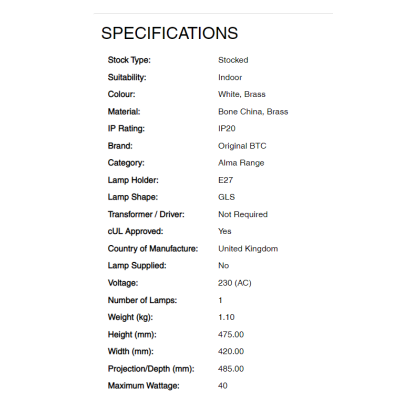 SPECIFICATIONS

| | |
|---|---|
| Stock Type: | Stocked |
| Suitability: | Indoor |
| Colour: | White, Brass |
| Material: | Bone China, Brass |
| IP Rating: | IP20 |
| Brand: | Original BTC |
| Category: | Alma Range |
| Lamp Holder: | E27 |
| Lamp Shape: | GLS |
| Transformer / Driver: | Not Required |
| cUL Approved: | Yes |
| Country of Manufacture: | United Kingdom |
| Lamp Supplied: | No |
| Voltage: | 230 (AC) |
| Number of Lamps: | 1 |
| Weight (kg): | 1.10 |
| Height (mm): | 475.00 |
| Width (mm): | 420.00 |
| Projection/Depth (mm): | 485.00 |
| Maximum Wattage: | 40 |